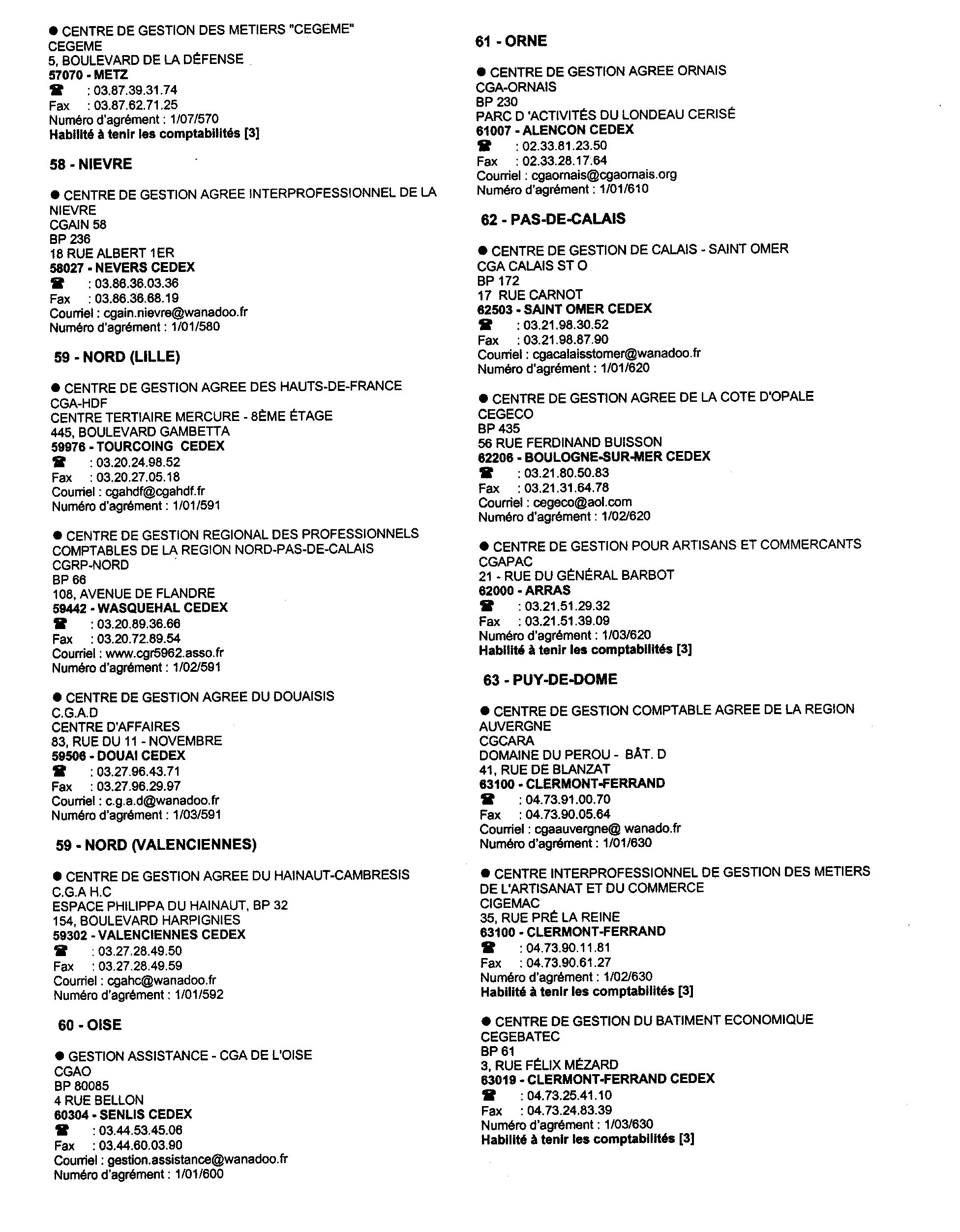 ● CENTRE DE GESTION DES METIERS "CEGEME"
CEGEME
5, BOULEVARD DE LA DÉFENSE
57070 - METZ
☎ : 03.87.39.31.74
Fax : 03.87.62.71.25
Numéro d'agrément : 1/07/570
Habilité à tenir les comptabilités [3]

58 - NIEVRE

● CENTRE DE GESTION AGREE INTERPROFESSIONNEL DE LA NIEVRE
CGAIN 58
BP 236
18 RUE ALBERT 1ER
58027 - NEVERS CEDEX
☎ : 03.86.36.03.36
Fax : 03.86.36.68.19
Courriel : cgain.nievre@wanadoo.fr
Numéro d'agrément : 1/01/580

59 - NORD (LILLE)

● CENTRE DE GESTION AGREE DES HAUTS-DE-FRANCE
CGA-HDF
CENTRE TERTIAIRE MERCURE - 8ÈME ÉTAGE
445, BOULEVARD GAMBETTA
59976 - TOURCOING CEDEX
☎ : 03.20.24.98.52
Fax : 03.20.27.05.18
Courriel : cgahdf@cgahdf.fr
Numéro d'agrément : 1/01/591

● CENTRE DE GESTION REGIONAL DES PROFESSIONNELS COMPTABLES DE LA REGION NORD-PAS-DE-CALAIS
CGRP-NORD
BP 66
108, AVENUE DE FLANDRE
59442 - WASQUEHAL CEDEX
☎ : 03.20.89.36.66
Fax : 03.20.72.89.54
Courriel : www.cgr5962.asso.fr
Numéro d'agrément : 1/02/591

● CENTRE DE GESTION AGREE DU DOUAISIS
C.G.A.D
CENTRE D'AFFAIRES
83, RUE DU 11 - NOVEMBRE
59506 - DOUAI CEDEX
☎ : 03.27.96.43.71
Fax : 03.27.96.29.97
Courriel : c.g.a.d@wanadoo.fr
Numéro d'agrément : 1/03/591

59 - NORD (VALENCIENNES)

● CENTRE DE GESTION AGREE DU HAINAUT-CAMBRESIS
C.G.A H.C
ESPACE PHILIPPA DU HAINAUT, BP 32
154, BOULEVARD HARPIGNIES
59302 - VALENCIENNES CEDEX
☎ : 03.27.28.49.50
Fax : 03.27.28.49.59
Courriel : cgahc@wanadoo.fr
Numéro d'agrément : 1/01/592

60 - OISE

● GESTION ASSISTANCE - CGA DE L'OISE
CGAO
BP 80085
4 RUE BELLON
60304 - SENLIS CEDEX
☎ : 03.44.53.45.06
Fax : 03.44.60.03.90
Courriel : gestion.assistance@wanadoo.fr
Numéro d'agrément : 1/01/600

61 - ORNE

● CENTRE DE GESTION AGREE ORNAIS
CGA-ORNAIS
BP 230
PARC D 'ACTIVITÉS DU LONDEAU CERISÉ
61007 - ALENCON CEDEX
☎ : 02.33.81.23.50
Fax : 02.33.28.17.64
Courriel : cgaornais@cgaornais.org
Numéro d'agrément : 1/01/610

62 - PAS-DE-CALAIS

● CENTRE DE GESTION DE CALAIS - SAINT OMER
CGA CALAIS ST O
BP 172
17 RUE CARNOT
62503 - SAINT OMER CEDEX
☎ : 03.21.98.30.52
Fax : 03.21.98.87.90
Courriel : cgacalaisstomer@wanadoo.fr
Numéro d'agrément : 1/01/620

● CENTRE DE GESTION AGREE DE LA COTE D'OPALE
CEGECO
BP 435
56 RUE FERDINAND BUISSON
62206 - BOULOGNE-SUR-MER CEDEX
☎ : 03.21.80.50.83
Fax : 03.21.31.64.78
Courriel : cegeco@aol.com
Numéro d'agrément : 1/02/620

● CENTRE DE GESTION POUR ARTISANS ET COMMERCANTS
CGAPAC
21 - RUE DU GÉNÉRAL BARBOT
62000 - ARRAS
☎ : 03.21.51.29.32
Fax : 03.21.51.39.09
Numéro d'agrément : 1/03/620
Habilité à tenir les comptabilités [3]

63 - PUY-DE-DOME

● CENTRE DE GESTION COMPTABLE AGREE DE LA REGION AUVERGNE
CGCARA
DOMAINE DU PEROU - BÂT. D
41, RUE DE BLANZAT
63100 - CLERMONT-FERRAND
☎ : 04.73.91.00.70
Fax : 04.73.90.05.64
Courriel : cgaauvergne@ wanado.fr
Numéro d'agrément : 1/01/630

● CENTRE INTERPROFESSIONNEL DE GESTION DES METIERS DE L'ARTISANAT ET DU COMMERCE
CIGEMAC
35, RUE PRÉ LA REINE
63100 - CLERMONT-FERRAND
☎ : 04.73.90.11.81
Fax : 04.73.90.61.27
Numéro d'agrément : 1/02/630
Habilité à tenir les comptabilités [3]

● CENTRE DE GESTION DU BATIMENT ECONOMIQUE
CEGEBATEC
BP 61
3, RUE FÉLIX MÉZARD
63019 - CLERMONT-FERRAND CEDEX
☎ : 04.73.25.41.10
Fax : 04.73.24.83.39
Numéro d'agrément : 1/03/630
Habilité à tenir les comptabilités [3]